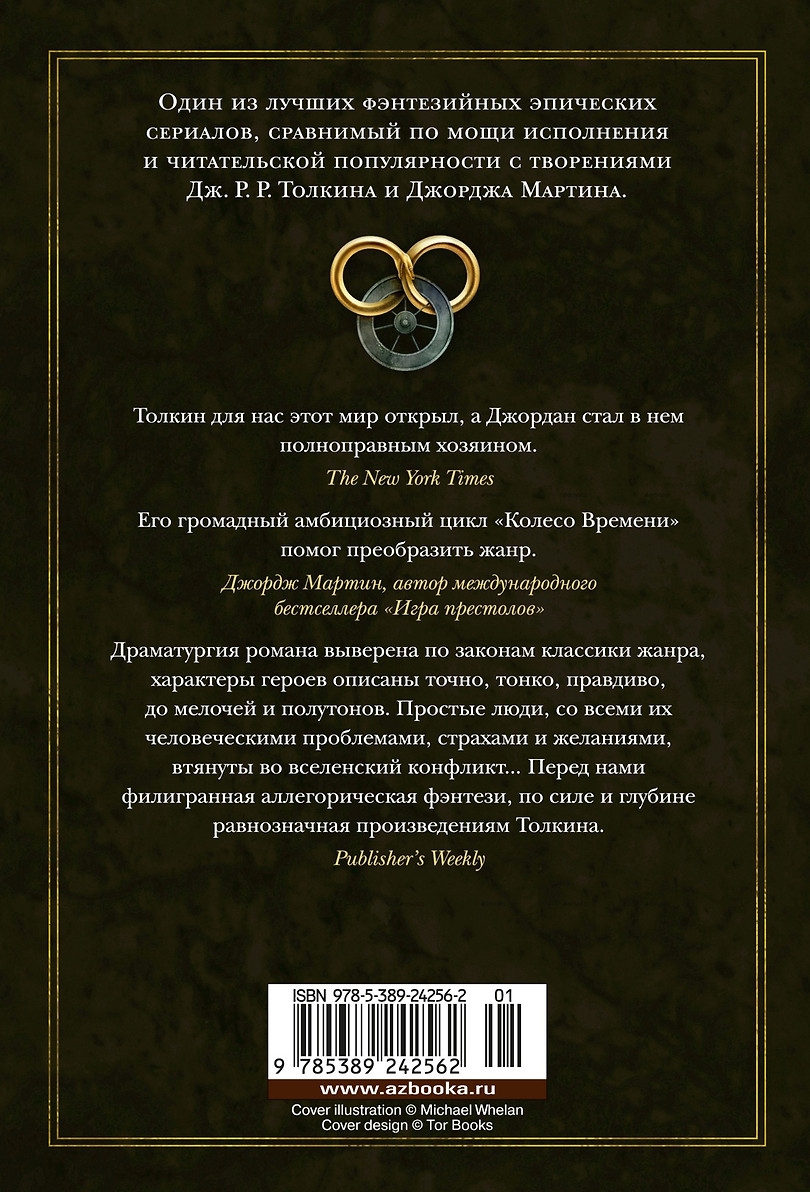 Один из лучших фэнтезийных эпических сериалов, сравнимый по мощи исполнения и читательской популярности с творениями Дж. Р. Р. Толкина и Джорджа Мартина.

Толкин для нас этот мир открыл, а Джордан стал в нем полноправным хозяином.
The New York Times

Его громадный амбициозный цикл «Колесо Времени» помог преобразить жанр.
Джордж Мартин, автор международного бестселлера «Игра престолов»

Драматургия романа выверена по законам классики жанра, характеры героев описаны точно, тонко, правдиво, до мелочей и полутонов. Простые люди, со всеми их человеческими проблемами, страхами и желаниями, втянуты во вселенский конфликт... Перед нами филигранная аллегорическая фэнтези, по силе и глубине равнозначная произведениям Толкина.
Publisher's Weekly

ISBN 978-5-389-24256-2 01
9 785389 242562
www.azbooka.ru
Cover illustration © Michael Whelan
Cover design © Tor Books